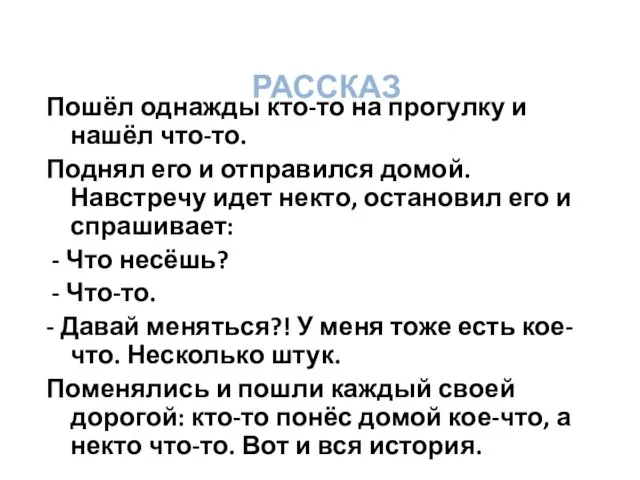 РАССКАЗ

Пошёл однажды кто-то на прогулку и нашёл что-то.

Поднял его и отправился домой. Навстречу идет некто, остановил его и спрашивает:

- Что несёшь?

- Что-то.

- Давай меняться?! У меня тоже есть кое-что. Несколько штук.

Поменялись и пошли каждый своей дорогой: кто-то понёс домой кое-что, а некто что-то. Вот и вся история.